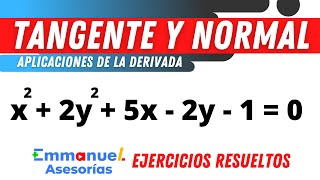 TANGENTE Y NORMAL

APLICACIONES DE LA DERIVADA

$x^2 + 2y^2 + 5x - 2y - 1 = 0$

Emmanuel Asesorías

EJERCICIOS RESUELTOS